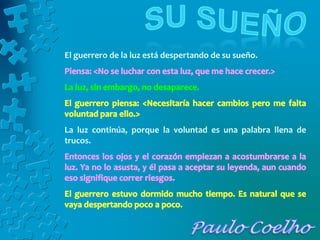 SU SUEÑO

El guerrero de la luz está despertando de su sueño.

Piensa: <No se luchar con esta luz, que me hace crecer.>

La luz, sin embargo, no desaparece.

El guerrero piensa: <Necesitaría hacer cambios pero me falta voluntad para ello.>

La luz continúa, porque la voluntad es una palabra llena de trucos.

Entonces los ojos y el corazón empiezan a acostumbrarse a la luz. Ya no lo asusta, y él pasa a aceptar su leyenda, aun cuando eso signifique correr riesgos.

El guerrero estuvo dormido mucho tiempo. Es natural que se vaya despertando poco a poco.

Paulo Coelho